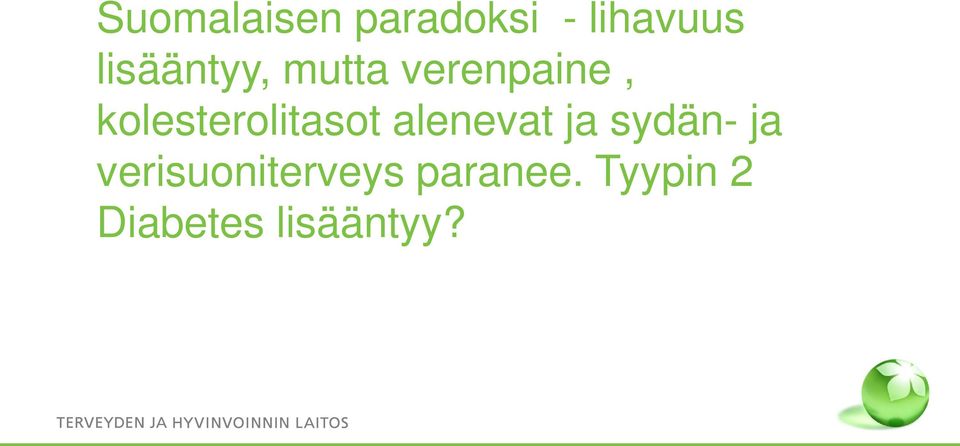 Suomalaisen paradoksi  - lihavuus lisääntyy, mutta verenpaine , kolesterolitasot alenevat ja sydän- ja verisuoniterveys paranee. Tyypin 2 Diabetes lisääntyy?

TERVEYDEN JA HYVINVOINNIN LAITOS